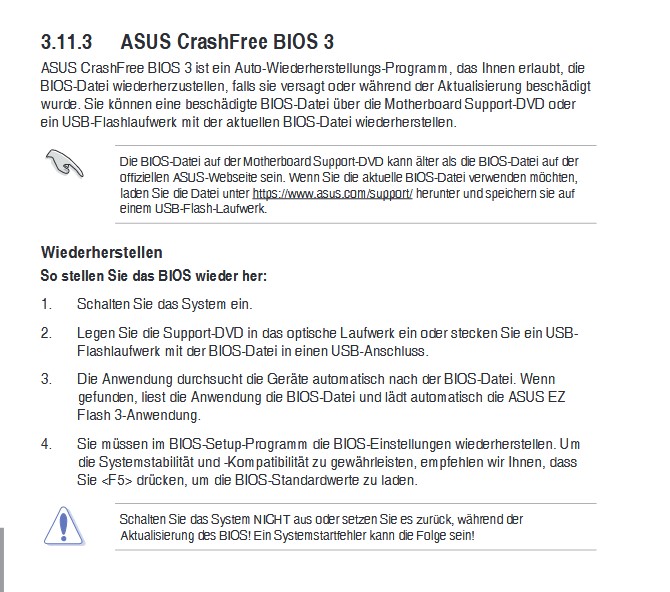 3.11.3 ASUS CrashFree BIOS 3

ASUS CrashFree BIOS 3 ist ein Auto-Wiederherstellungs-Programm, das Ihnen erlaubt, die BIOS-Datei wiederherzustellen, falls sie versagt oder während der Aktualisierung beschädigt wurde. Sie können eine beschädigte BIOS-Datei über die Motherboard Support-DVD oder ein USB-Flashlaufwerk mit der aktuellen BIOS-Datei wiederherstellen.

Die BIOS-Datei auf der Motherboard Support-DVD kann älter als die BIOS-Datei auf der offiziellen ASUS-Webseite sein. Wenn Sie die aktuelle BIOS-Datei verwenden möchten, laden Sie die Datei unter https://www.asus.com/support/ herunter und speichern sie auf einem USB-Flash-Laufwerk.

Wiederherstellen

So stellen Sie das BIOS wieder her:

1. Schalten Sie das System ein.

2. Legen Sie die Support-DVD in das optische Laufwerk ein oder stecken Sie ein USB-Flashlaufwerk mit der BIOS-Datei in einen USB-Anschluss.

3. Die Anwendung durchsucht die Geräte automatisch nach der BIOS-Datei. Wenn gefunden, liest die Anwendung die BIOS-Datei und lädt automatisch die ASUS EZ Flash 3-Anwendung.

4. Sie müssen im BIOS-Setup-Programm die BIOS-Einstellungen wiederherstellen. Um die Systemstabilität und -Kompatibilität zu gewährleisten, empfehlen wir Ihnen, dass Sie <F5> drücken, um die BIOS-Standardwerte zu laden.

Schalten Sie das System NICHT aus oder setzen Sie es zurück, während der Aktualisierung des BIOS! Ein Systemstartfehler kann die Folge sein!